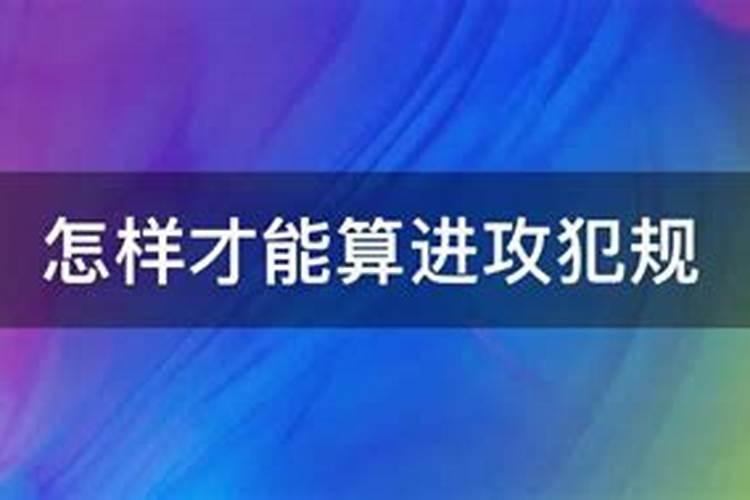 怎样才能算进攻犯规